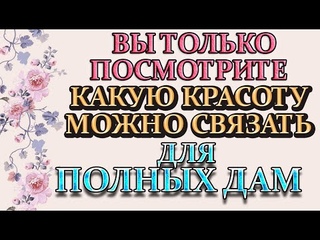 ВЫ ТОЛЬКО ПОСМОТРИТЕ
КАКУЮ КРАСОТУ МОЖНО СВЯЗАТЬ
ДЛЯ
ПОЛНЫХ ДАМ